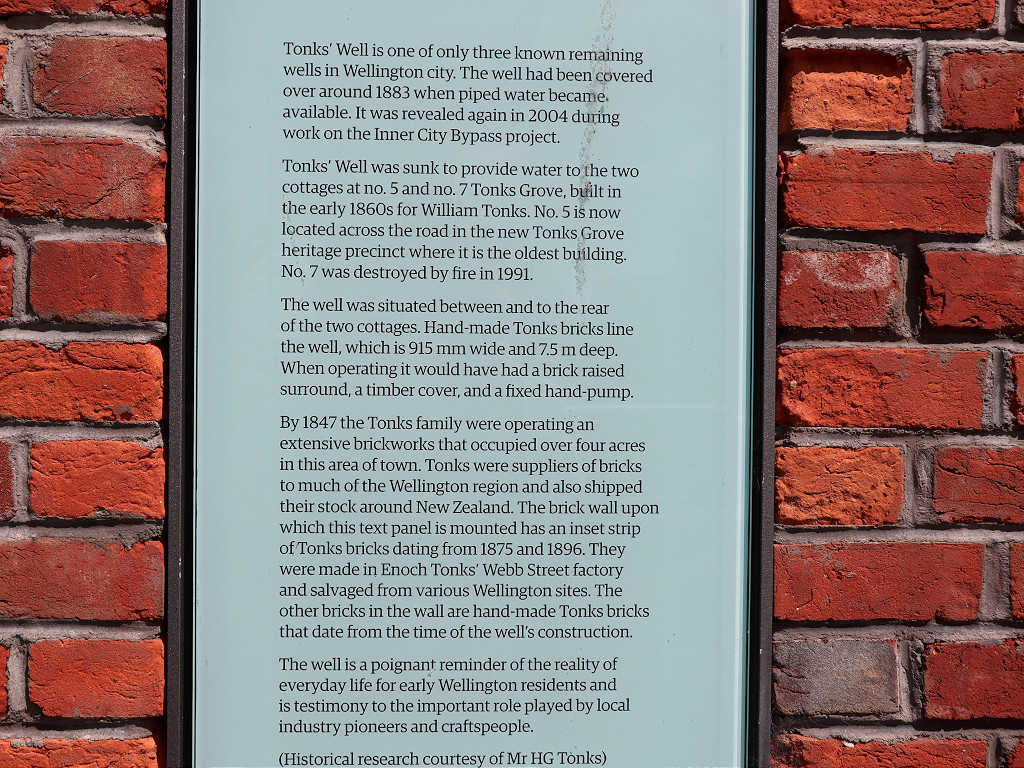 Tonks' Well is one of only three known remaining wells in Wellington city. The well had been covered over around 1883 when piped water became available. It was revealed again in 2004 during work on the Inner City Bypass project.

Tonks' Well was sunk to provide water to the two cottages at no. 5 and no. 7 Tonks Grove, built in the early 1860s for William Tonks. No. 5 is now located across the road in the new Tonks Grove heritage precinct where it is the oldest building. No. 7 was destroyed by fire in 1991.

The well was situated between and to the rear of the two cottages. Hand-made Tonks bricks line the well, which is 915 mm wide and 7.5 m deep. When operating it would have had a brick raised surround, a timber cover, and a fixed hand-pump.

By 1847 the Tonks family were operating an extensive brickworks that occupied over four acres in this area of town. Tonks were suppliers of bricks to much of the Wellington region and also shipped their stock around New Zealand. The brick wall upon which this text panel is mounted has an inset strip of Tonks bricks dating from 1875 and 1896. They were made in Enoch Tonks' Webb Street factory and salvaged from various Wellington sites. The other bricks in the wall are hand-made Tonks bricks that date from the time of the well's construction.

The well is a poignant reminder of the reality of everyday life for early Wellington residents and is testimony to the important role played by local industry pioneers and craftspeople.

(Historical research courtesy of Mr HG Tonks)